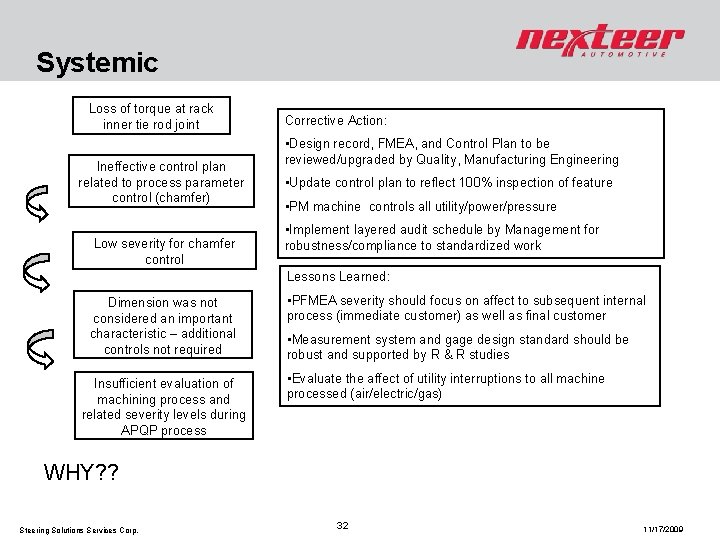 Systemic

nexteer AUTOMOTIVE

Loss of torque at rack inner tie rod joint

Ineffective control plan related to process parameter control (chamfer)

Low severity for chamfer control

Dimension was not considered an important characteristic – additional controls not required

Insufficient evaluation of machining process and related severity levels during APQP process

WHY??

Corrective Action:

•Design record, FMEA, and Control Plan to be reviewed/upgraded by Quality, Manufacturing Engineering

•Update control plan to reflect 100% inspection of feature

•PM machine controls all utility/power/pressure

•Implement layered audit schedule by Management for robustness/compliance to standardized work

Lessons Learned:

•PFMEA severity should focus on affect to subsequent internal process (immediate customer) as well as final customer

•Measurement system and gage design standard should be robust and supported by R & R studies

•Evaluate the affect of utility interruptions to all machine processed (air/electric/gas)

Steering Solutions Services Corp.

32

11/17/2009